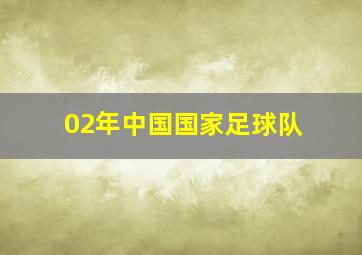 02年中国国家足球队